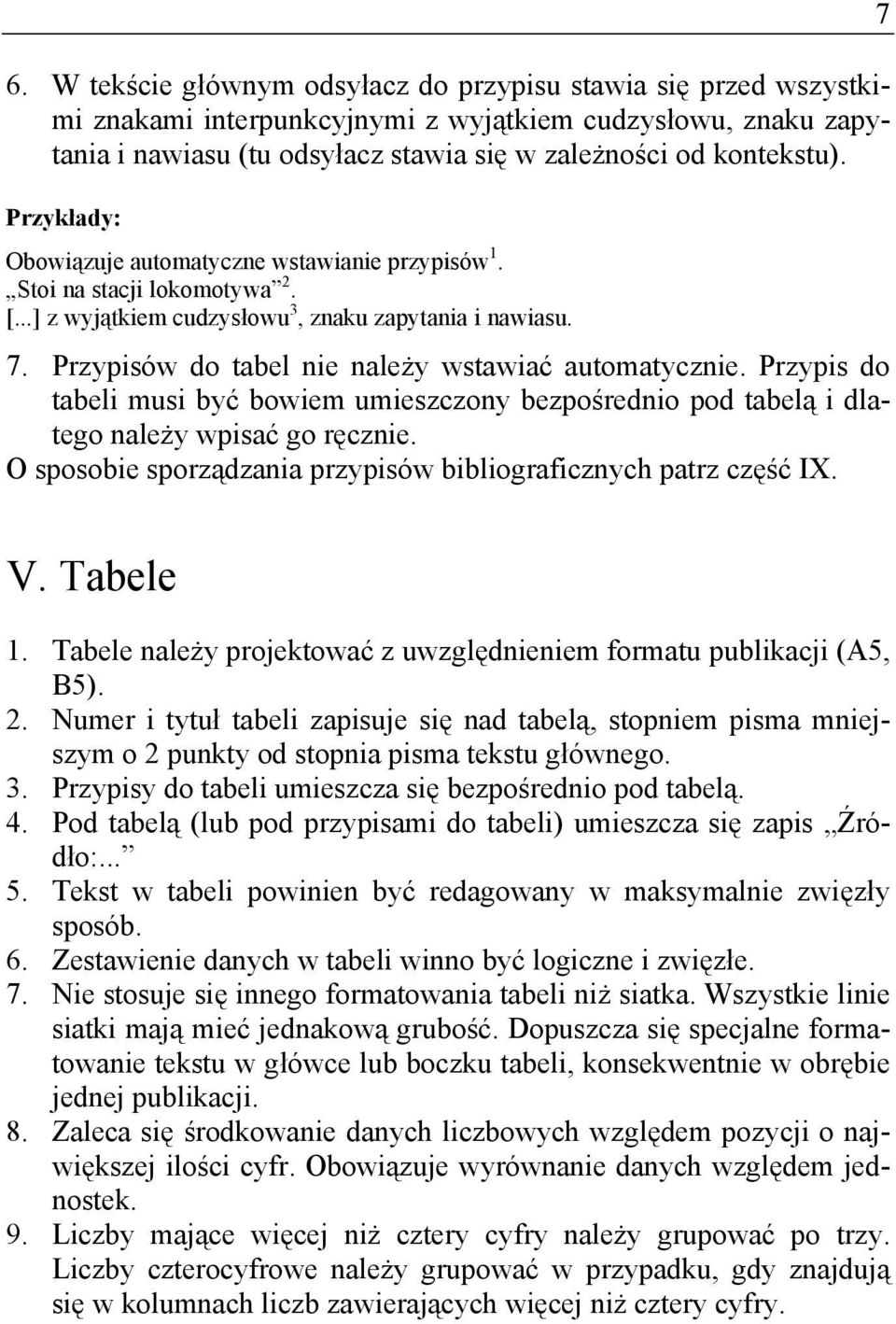 7

6. W tekście głównym odsyłacz do przypisu stawia się przed wszystkimi znakami interpunkcyjnymi z wyjątkiem cudzysłowu, znaku zapytania i nawiasu (tu odsyłacz stawia się w zależności od kontekstu).

Przykłady:

Obowiązuje automatyczne wstawianie przypisów$^1$.
„Stoi na stacji lokomotywa”$^2$.
[...] z wyjątkiem cudzysłowu$^3$, znaku zapytania i nawiasu.

7. Przypisów do tabel nie należy wstawiać automatycznie. Przypis do tabeli musi być bowiem umieszczony bezpośrednio pod tabelą i dlatego należy wpisać go ręcznie.
O sposobie sporządzania przypisów bibliograficznych patrz część IX.

V. Tabele

1. Tabele należy projektować z uwzględnieniem formatu publikacji (A5, B5).
2. Numer i tytuł tabeli zapisuje się nad tabelą, stopniem pisma mniejszym o 2 punkty od stopnia pisma tekstu głównego.
3. Przypisy do tabeli umieszcza się bezpośrednio pod tabelą.
4. Pod tabelą (lub pod przypisami do tabeli) umieszcza się zapis „Źródło:...”
5. Tekst w tabeli powinien być redagowany w maksymalnie zwięzły sposób.
6. Zestawienie danych w tabeli winno być logiczne i zwięzłe.
7. Nie stosuje się innego formatowania tabeli niż siatka. Wszystkie linie siatki mają mieć jednakową grubość. Dopuszcza się specjalne formatowanie tekstu w główce lub boczku tabeli, konsekwentnie w obrębie jednej publikacji.
8. Zaleca się środkowanie danych liczbowych względem pozycji o największej ilości cyfr. Obowiązuje wyrównanie danych względem jednostek.
9. Liczby mające więcej niż cztery cyfry należy grupować po trzy. Liczby czterocyfrowe należy grupować w przypadku, gdy znajdują się w kolumnach liczb zawierających więcej niż cztery cyfry.